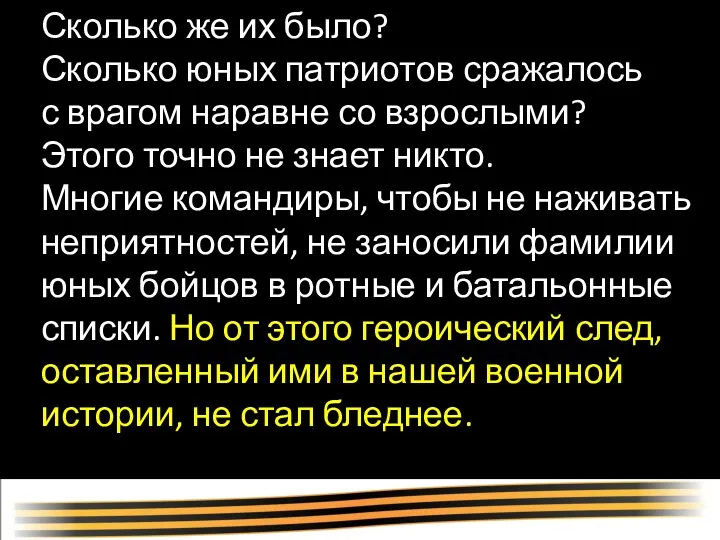 Сколько же их было?
Сколько юных патриотов сражалось с врагом наравне со взрослыми?
Этого точно не знает никто.
Многие командиры, чтобы не наживать неприятностей, не заносили фамилии юных бойцов в ротные и батальонные списки. Но от этого героический след, оставленный ими в нашей военной истории, не стал бледнее.